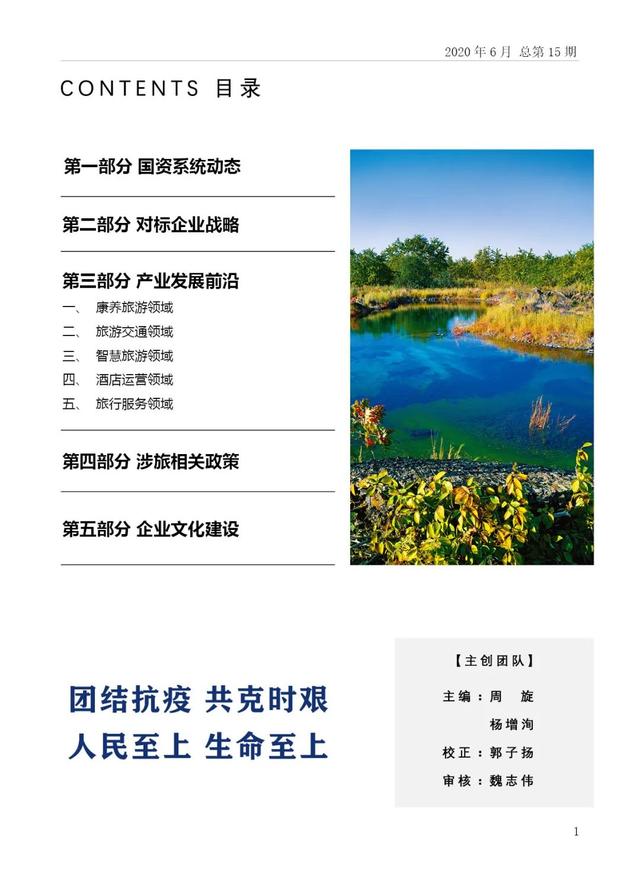 2020 年 6 月 总第 15 期

CONTENTS 目录

第一部分 国资系统动态

第二部分 对标企业战略

第三部分 产业发展前沿
一、 康养旅游领域
二、 旅游交通领域
三、 智慧旅游领域
四、 酒店运营领域
五、 旅行服务领域

第四部分 涉旅相关政策

第五部分 企业文化建设

团结抗疫 共克时艰
人民至上 生命至上

【主创团队】
主编：周 旋
杨增洵
校正：郭子扬
审核：魏志伟

1